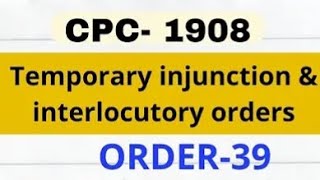 CPC- 1908

Temporary injunction & interlocutory orders

ORDER-39